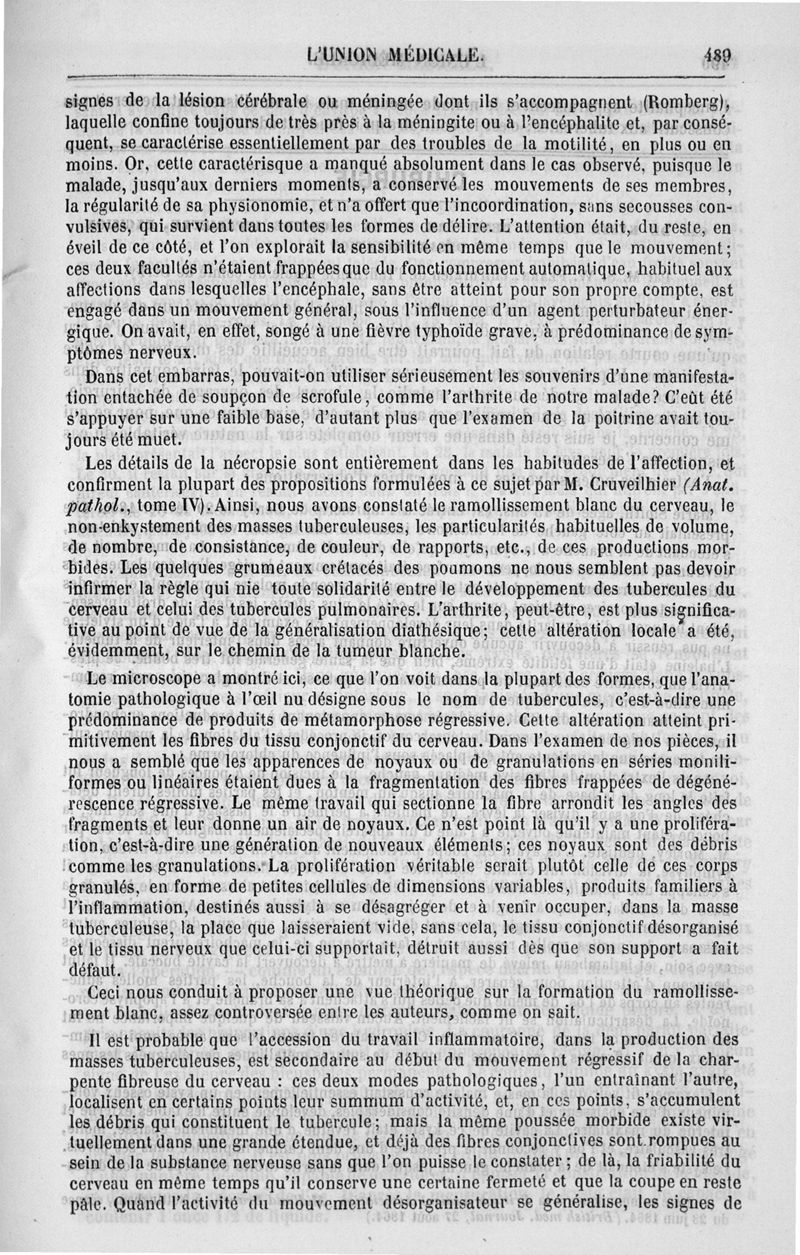 L'UNION MÉDICALE. 489

signes de la lésion cérébrale ou méningée dont ils s'accompagnent (Romberg), laquelle confine toujours de très près à la méningite ou à l'encéphalite et, par conséquent, se caractérise essentiellement par des troubles de la motilité, en plus ou en moins. Or, cette caractérisque a manqué absolument dans le cas observé, puisque le malade, jusqu'aux derniers moments, a conservé les mouvements de ses membres, la régularité de sa physionomie, et n'a offert que l'incoordination, sans secousses convulsives, qui survient dans toutes les formes de délire. L'attention était, du reste, en éveil de ce côté, et l'on explorait la sensibilité en même temps que le mouvement; ces deux facultés n'étaient frappées que du fonctionnement automatique, habituel aux affections dans lesquelles l'encéphale, sans être atteint pour son propre compte, est engagé dans un mouvement général, sous l'influence d'un agent perturbateur énergique. On avait, en effet, songé à une fièvre typhoïde grave, à prédominance de symptômes nerveux.

Dans cet embarras, pouvait-on utiliser sérieusement les souvenirs d'une manifestation entachée de soupçon de scrofule, comme l'arthrite de notre malade? C'eût été s'appuyer sur une faible base, d'autant plus que l'examen de la poitrine avait toujours été muet.

Les détails de la nécropsie sont entièrement dans les habitudes de l'affection, et confirment la plupart des propositions formulées à ce sujet par M. Cruveilhier (Anat. pathol., tome IV). Ainsi, nous avons constaté le ramollissement blanc du cerveau, le non-enkystement des masses tuberculeuses, les particularités habituelles de volume, de nombre, de consistance, de couleur, de rapports, etc., de ces productions morbides. Les quelques grumeaux crétacés des poumons ne nous semblent pas devoir infirmer la règle qui nie toute solidarité entre le développement des tubercules du cerveau et celui des tubercules pulmonaires. L'arthrite, peut-être, est plus significative au point de vue de la généralisation diathésique; cette altération locale a été, évidemment, sur le chemin de la tumeur blanche.

Le microscope a montré ici, ce que l'on voit dans la plupart des formes, que l'anatomie pathologique à l'œil nu désigne sous le nom de tubercules, c'est-à-dire une prédominance de produits de métamorphose régressive. Cette altération atteint primitivement les fibres du tissu conjonctif du cerveau. Dans l'examen de nos pièces, il nous a semblé que les apparences de noyaux ou de granulations en séries moniliformes ou linéaires étaient dues à la fragmentation des fibres frappées de dégénérescence régressive. Le même travail qui sectionne la fibre arrondit les angles des fragments et leur donne un air de noyaux. Ce n'est point là qu'il y a une prolifération, c'est-à-dire une génération de nouveaux éléments; ces noyaux sont des débris comme les granulations. La prolifération véritable serait plutôt celle de ces corps granulés, en forme de petites cellules de dimensions variables, produits familiers à l'inflammation, destinés aussi à se désagréger et à venir occuper, dans la masse tuberculeuse, la place que laisseraient vide, sans cela, le tissu conjonctif désorganisé et le tissu nerveux que celui-ci supportait, détruit aussi dès que son support a fait défaut.

Ceci nous conduit à proposer une vue théorique sur la formation du ramollissement blanc, assez controversée entre les auteurs, comme on sait.

Il est probable que l'accession du travail inflammatoire, dans la production des masses tuberculeuses, est secondaire au début du mouvement régressif de la charpente fibreuse du cerveau : ces deux modes pathologiques, l'un entraînant l'autre, localisent en certains points leur summum d'activité, et, en ces points, s'accumulent les débris qui constituent le tubercule; mais la même poussée morbide existe virtuellement dans une grande étendue, et déjà des fibres conjonctives sont rompues au sein de la substance nerveuse sans que l'on puisse le constater; de là, la friabilité du cerveau en même temps qu'il conserve une certaine fermeté et que la coupe en reste pâle. Quand l'activité du mouvement désorganisateur se généralise, les signes de